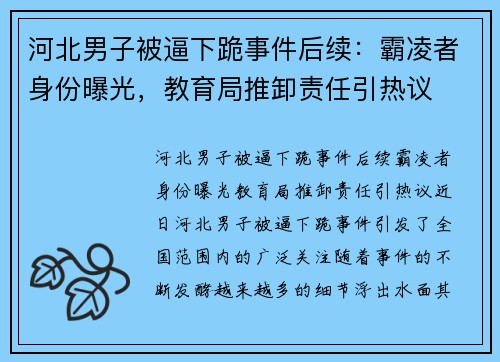 河北男子被逼下跪事件后续：霸凌者身份曝光，教育局推卸责任引热议

河北男子被逼下跪事件后续霸凌者身份曝光教育局推卸责任引热议近日河北男子被逼下跪事件引发了全国范围内的广泛关注随着事件的不断发酵越来越多的细节浮出水面其